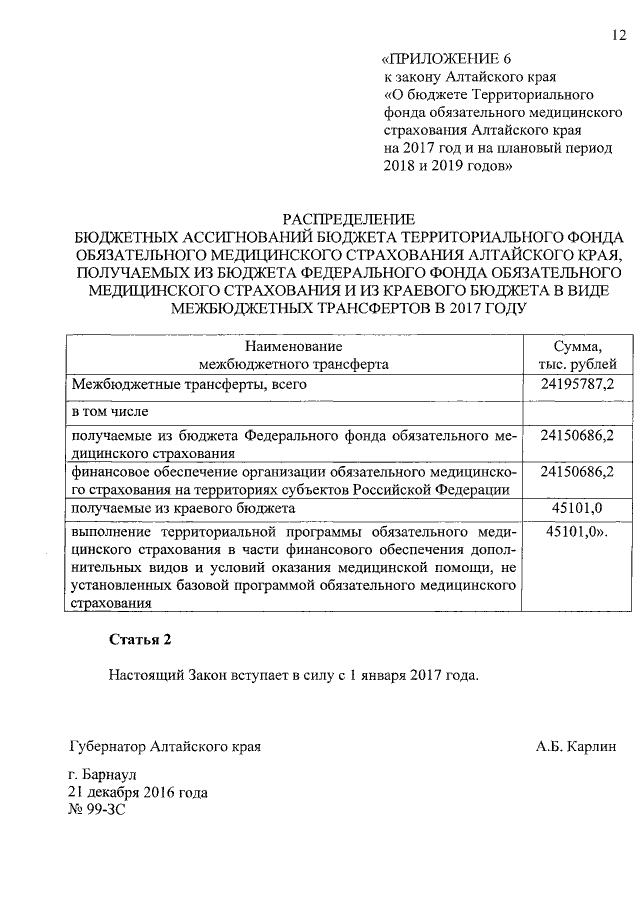 12

«ПРИЛОЖЕНИЕ 6
к закону Алтайского края
«О бюджете Территориального фонда обязательного медицинского страхования Алтайского края на 2017 год и на плановый период 2018 и 2019 годов»

РАСПРЕДЕЛЕНИЕ
БЮДЖЕТНЫХ АССИГНОВАНИЙ БЮДЖЕТА ТЕРРИТОРИАЛЬНОГО ФОНДА ОБЯЗАТЕЛЬНОГО МЕДИЦИНСКОГО СТРАХОВАНИЯ АЛТАЙСКОГО КРАЯ, ПОЛУЧАЕМЫХ ИЗ БЮДЖЕТА ФЕДЕРАЛЬНОГО ФОНДА ОБЯЗАТЕЛЬНОГО МЕДИЦИНСКОГО СТРАХОВАНИЯ И ИЗ КРАЕВОГО БЮДЖЕТА В ВИДЕ МЕЖБЮДЖЕТНЫХ ТРАНСФЕРТОВ В 2017 ГОДУ

| Наименование межбюджетного трансферта | Сумма, тыс. рублей |
|---|---|
| Межбюджетные трансферты, всего | 24195787,2 |
| в том числе | |
| получаемые из бюджета Федерального фонда обязательного медицинского страхования | 24150686,2 |
| финансовое обеспечение организации обязательного медицинского страхования на территориях субъектов Российской Федерации | 24150686,2 |
| получаемые из краевого бюджета | 45101,0 |
| выполнение территориальной программы обязательного медицинского страхования в части финансового обеспечения дополнительных видов и условий оказания медицинской помощи, не установленных базовой программой обязательного медицинского страхования | 45101,0». |

Статья 2

Настоящий Закон вступает в силу с 1 января 2017 года.

Губернатор Алтайского края	А.Б. Карлин

г. Барнаул
21 декабря 2016 года
№ 99-ЗС